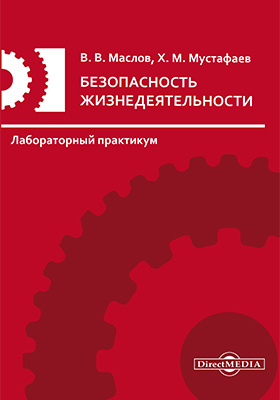 В. В. Маслов, Х. М. Мустафаев

БЕЗОПАСНОСТЬ ЖИЗНЕДЕЯТЕЛЬНОСТИ

Лабораторный практикум

DirectMEDIA